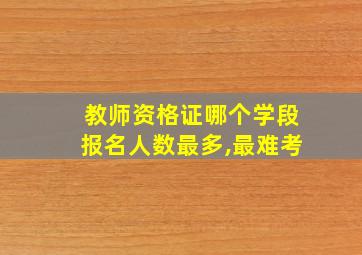 教师资格证哪个学段报名人数最多,最难考